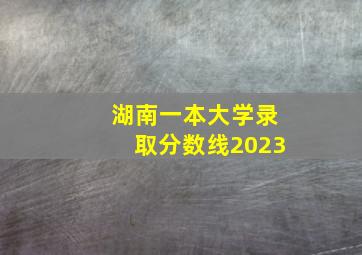 湖南一本大学录取分数线2023